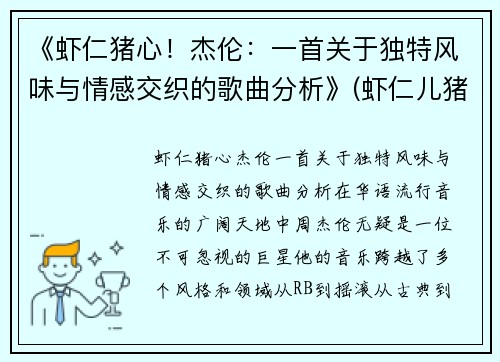 《虾仁猪心！杰伦：一首关于独特风味与情感交织的歌曲分析》(虾仁儿猪

虾仁猪心杰伦一首关于独特风味与情感交织的歌曲分析在华语流行音乐的广阔天地中周杰伦无疑是一位不可忽视的巨星他的音乐跨越了多个风格和领域从RB到摇滚从古典到